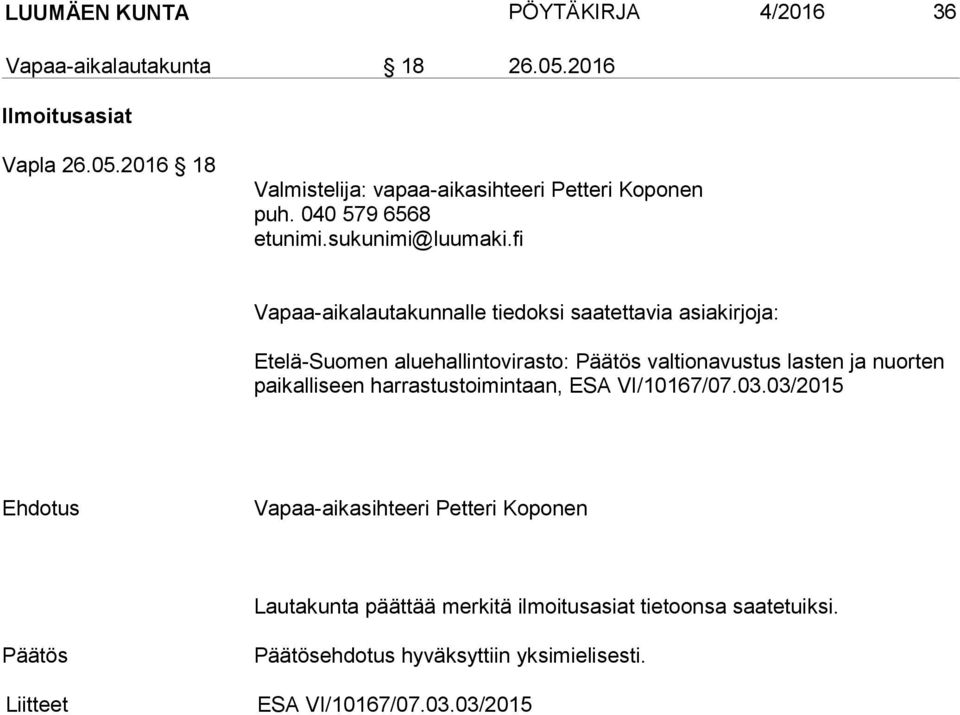 LUUMÄEN KUNTA PÖYTÄKIRJA 4/2016 36

Vapaa-aikalautakunta § 18 26.05.2016

Ilmoitusasiat

Vapla 26.05.2016 § 18

Valmistelija: vapaa-aikasihteeri Petteri Koponen
puh. 040 579 6568
etunimi.sukunimi@luumaki.fi

Vapaa-aikalautakunnalle tiedoksi saatettavia asiakirjoja:

Etelä-Suomen aluehallintovirasto: Päätös valtionavustus lasten ja nuorten paikalliseen harrastustoimintaan, ESA VI/10167/07.03.03/2015

Ehdotus

Vapaa-aikasihteeri Petteri Koponen

Lautakunta päättää merkitä ilmoitusasiat tietoonsa saatetuiksi.

Päätös

Päätösehdotus hyväksyttiin yksimielisesti.

Liitteet

ESA VI/10167/07.03.03/2015